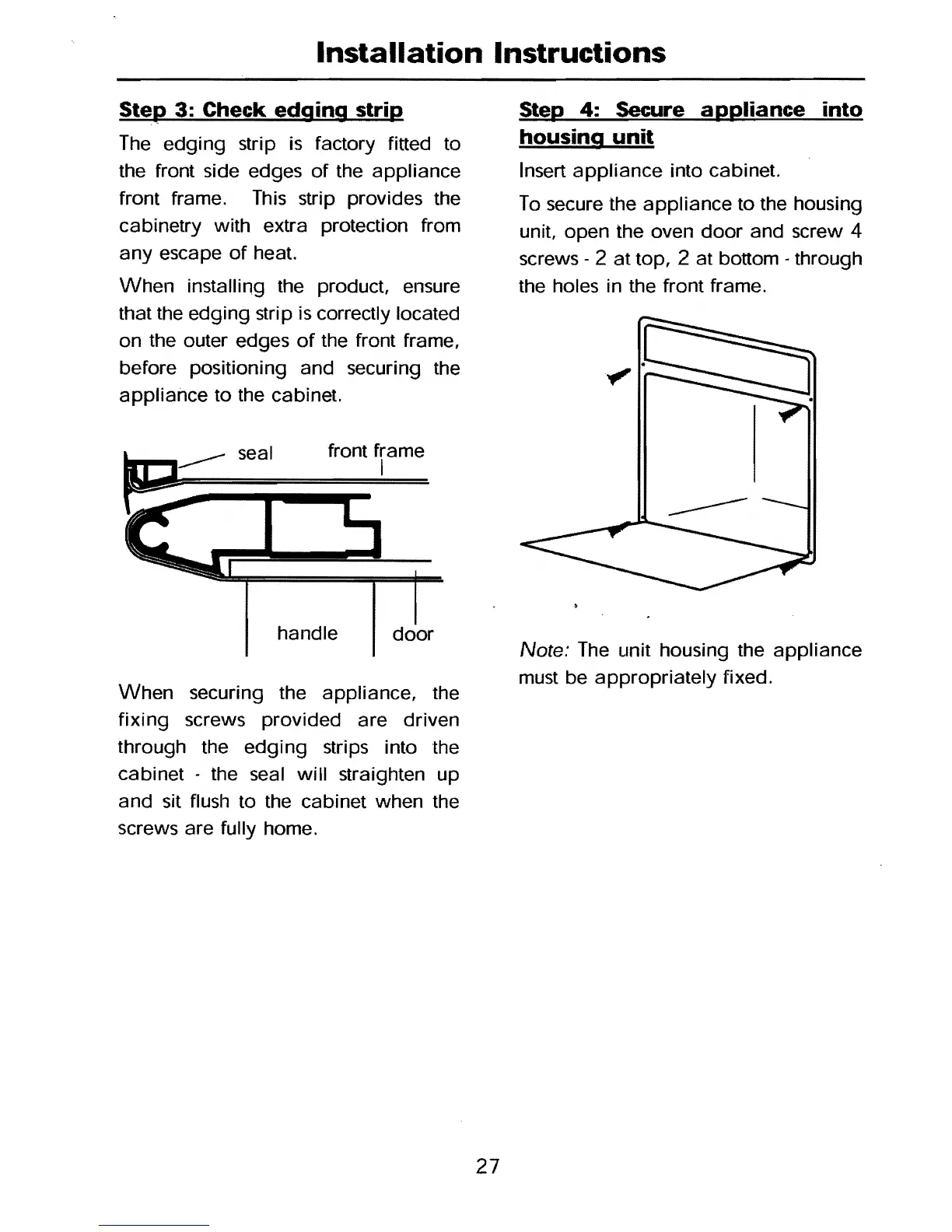 Installation Instructions

Step 3: Check edging strip

The edging strip is factory fitted to the front side edges of the appliance front frame. This strip provides the cabinetry with extra protection from any escape of heat.

When installing the product, ensure that the edging strip is correctly located on the outer edges of the front frame, before positioning and securing the appliance to the cabinet.

seal

front frame

handle

door

When securing the appliance, the fixing screws provided are driven through the edging strips into the cabinet - the seal will straighten up and sit flush to the cabinet when the screws are fully home.

Step 4: Secure appliance into housing unit

Insert appliance into cabinet.

To secure the appliance to the housing unit, open the oven door and screw 4 screws - 2 at top, 2 at bottom - through the holes in the front frame.

Note: The unit housing the appliance must be appropriately fixed.

27